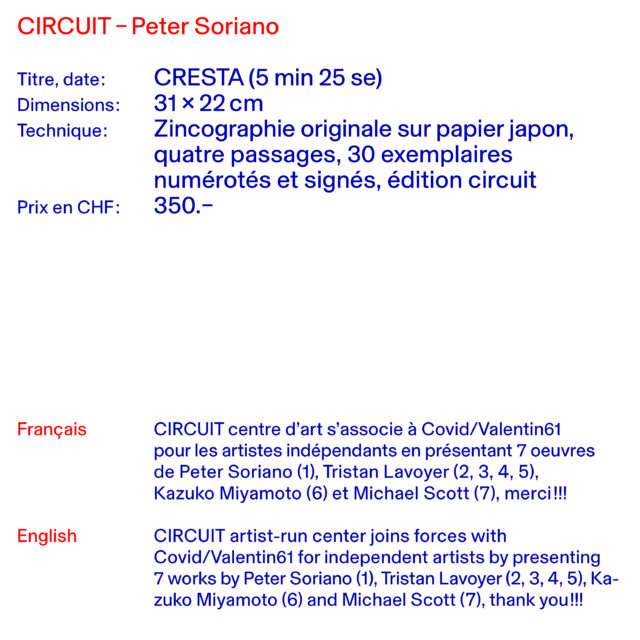 CIRCUIT – Peter Soriano

Titre, date: CRESTA (5 min 25 se)
Dimensions: 31 × 22 cm
Technique: Zincographie originale sur papier japon, quatre passages, 30 exemplaires numérotés et signés, édition circuit
Prix en CHF: 350.–

Français CIRCUIT centre d'art s'associe à Covid/Valentin61 pour les artistes indépendants en présentant 7 oeuvres de Peter Soriano (1), Tristan Lavoyer (2, 3, 4, 5), Kazuko Miyamoto (6) et Michael Scott (7), merci!!!

English CIRCUIT artist-run center joins forces with Covid/Valentin61 for independent artists by presenting 7 works by Peter Soriano (1), Tristan Lavoyer (2, 3, 4, 5), Kazuko Miyamoto (6) and Michael Scott (7), thank you!!!